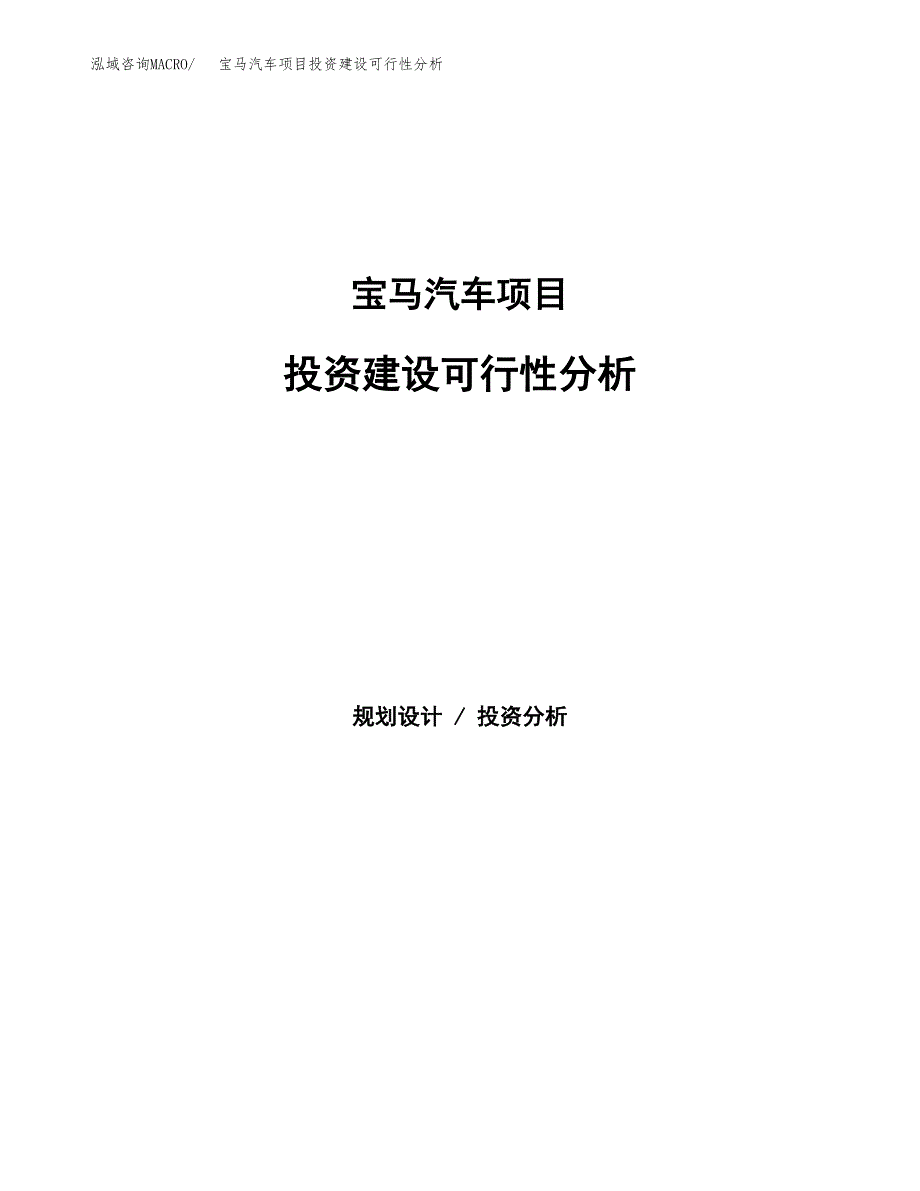 泓域咨询MACRO/　宝马汽车项目投资建设可行性分析

宝马汽车项目

投资建设可行性分析

规划设计 / 投资分析